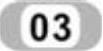 03